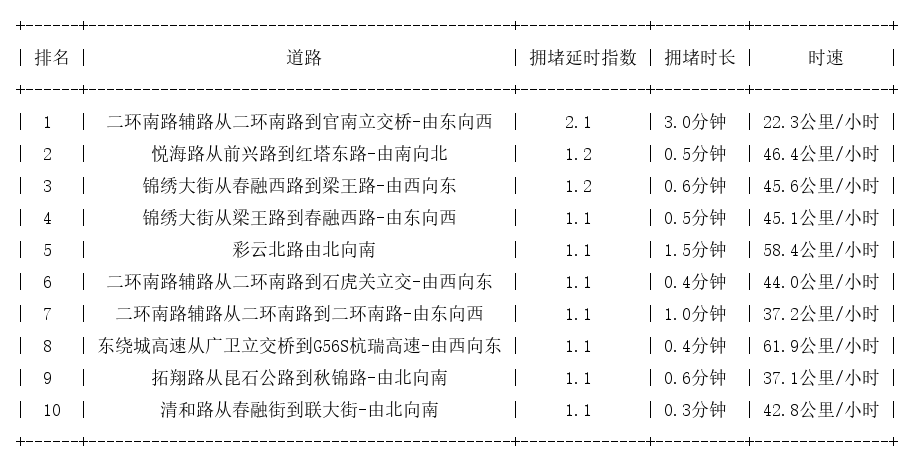 | 排名 | 道路 | 拥堵延时指数 | 拥堵时长 | 时速 |
|---|---|---|---|---|
| 1 | 二环南路辅路从二环南路到官南立交桥-由东向西 | 2.1 | 3.0分钟 | 22.3公里/小时 |
| 2 | 悦海路从前兴路到红塔东路-由南向北 | 1.2 | 0.5分钟 | 46.4公里/小时 |
| 3 | 锦绣大街从春融西路到梁王路-由西向东 | 1.2 | 0.6分钟 | 45.6公里/小时 |
| 4 | 锦绣大街从梁王路到春融西路-由东向西 | 1.1 | 0.5分钟 | 45.1公里/小时 |
| 5 | 彩云北路由北向南 | 1.1 | 1.5分钟 | 58.4公里/小时 |
| 6 | 二环南路辅路从二环南路到石虎关立交-由西向东 | 1.1 | 0.4分钟 | 44.0公里/小时 |
| 7 | 二环南路辅路从二环南路到二环南路-由东向西 | 1.1 | 1.0分钟 | 37.2公里/小时 |
| 8 | 东绕城高速从广卫立交桥到G56S杭瑞高速-由西向东 | 1.1 | 0.4分钟 | 61.9公里/小时 |
| 9 | 拓翔路从昆石公路到秋锦路-由北向南 | 1.1 | 0.6分钟 | 37.1公里/小时 |
| 10 | 清和路从春融街到联大街-由北向南 | 1.1 | 0.3分钟 | 42.8公里/小时 |